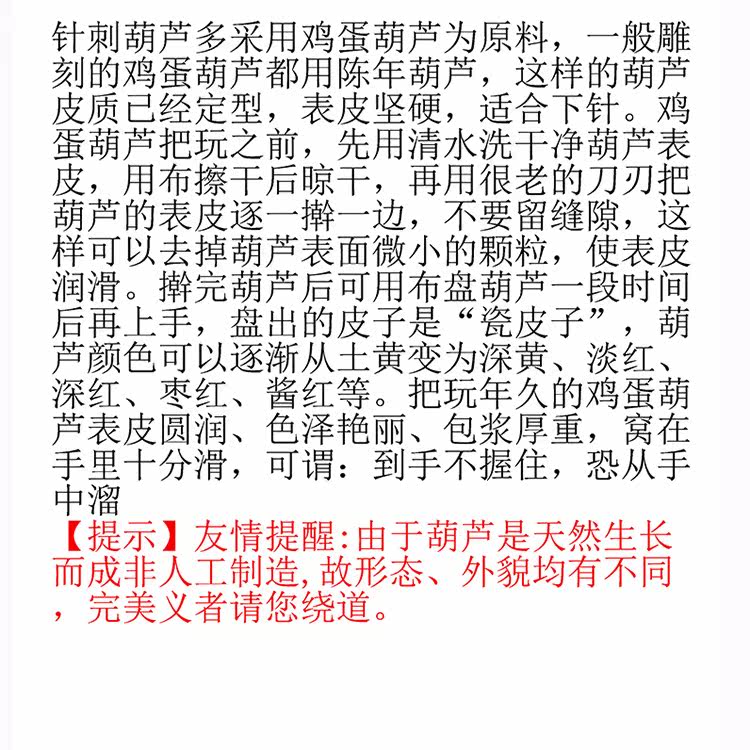 针刺葫芦多采用鸡蛋葫芦为原料，一般雕刻的鸡蛋葫芦都用陈年葫芦，这样的葫芦皮质已经定型，表皮坚硬，适合下针。鸡蛋葫芦把玩之前，先用清水洗干净葫芦表皮，用布擦干后晾干，再用很老的刀刃把葫芦的表皮逐一擀一边，不要留缝隙，这样可以去掉葫芦表面微小的颗粒，使表皮润滑。擀完葫芦后可用布盘葫芦一段时间后再上手，盘出的皮子是“瓷皮子”，葫芦颜色可以逐渐从土黄变为深黄、淡红、深红、枣红、酱红等。把玩年久的鸡蛋葫芦表皮圆润、色泽艳丽、包浆厚重，窝在手里十分滑，可谓：到手不握住，恐从手中溜

【提示】友情提醒:由于葫芦是天然生长而成非人工制造,故形态、外貌均有不同，完美义者请您绕道。